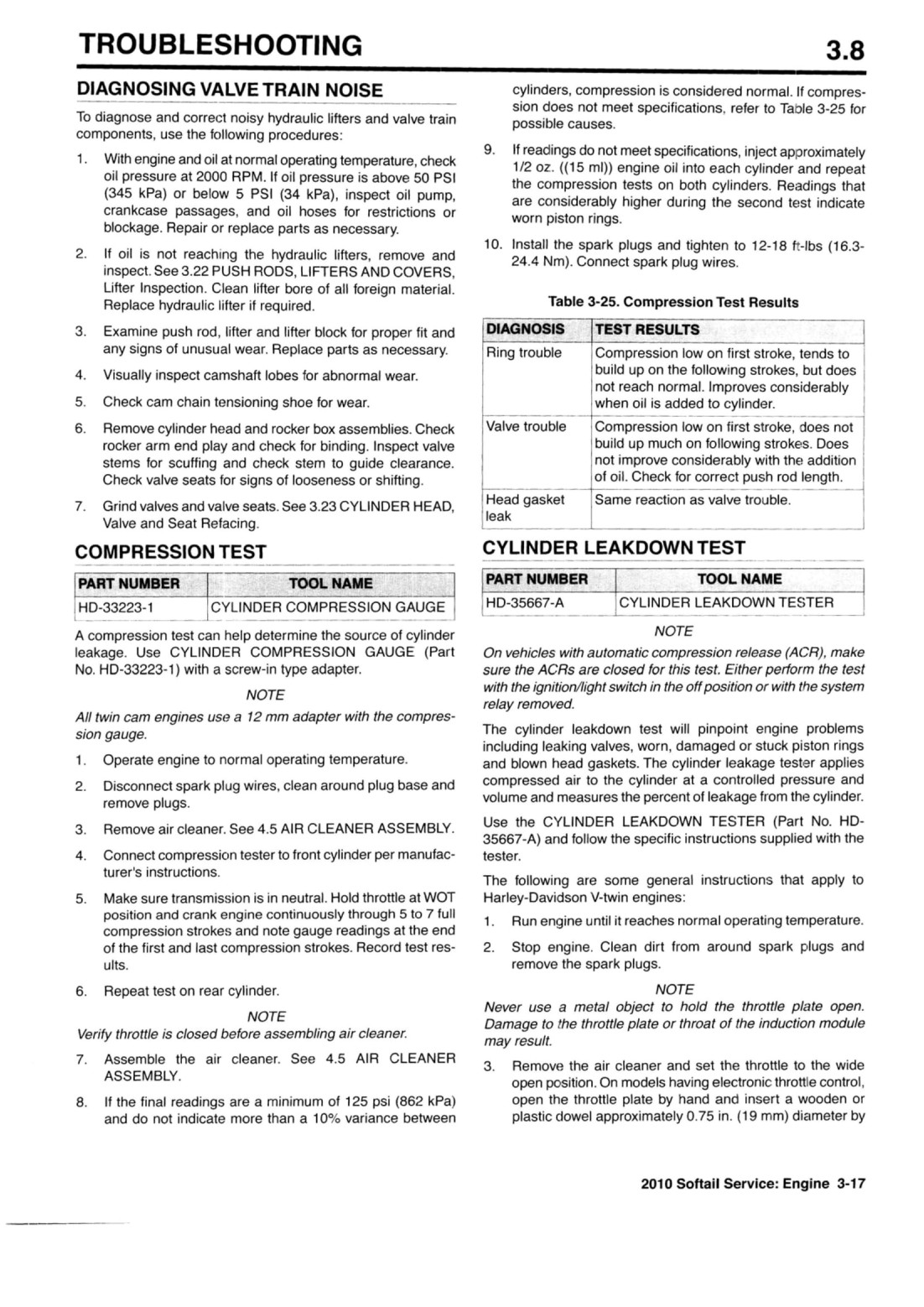 TROUBLESHOOTING

3.8

DIAGNOSING VALVE TRAIN NOISE

To diagnose and correct noisy hydraulic lifters and valve train components, use the following procedures:

1. With engine and oil at normal operating temperature, check oil pressure at 2000 RPM. If oil pressure is above 50 PSI (345 kPa) or below 5 PSI (34 kPa), inspect oil pump, crankcase passages, and oil hoses for restrictions or blockage. Repair or replace parts as necessary.

2. If oil is not reaching the hydraulic lifters, remove and inspect. See 3.22 PUSH RODS, LIFTERS AND COVERS, Lifter Inspection. Clean lifter bore of all foreign material. Replace hydraulic lifter if required.

3. Examine push rod, lifter and lifter block for proper fit and any signs of unusual wear. Replace parts as necessary.

4. Visually inspect camshaft lobes for abnormal wear.

5. Check cam chain tensioning shoe for wear.

6. Remove cylinder head and rocker box assemblies. Check rocker arm end play and check for binding. Inspect valve stems for scuffing and check stem to guide clearance. Check valve seats for signs of looseness or shifting.

7. Grind valves and valve seats. See 3.23 CYLINDER HEAD, Valve and Seat Refacing.

COMPRESSION TEST

| PART NUMBER | TOOL NAME |
|---|---|
| HD-33223-1 | CYLINDER COMPRESSION GAUGE |

A compression test can help determine the source of cylinder leakage. Use CYLINDER COMPRESSION GAUGE (Part No. HD-33223-1) with a screw-in type adapter.

NOTE

All twin cam engines use a 12 mm adapter with the compression gauge.

1. Operate engine to normal operating temperature.

2. Disconnect spark plug wires, clean around plug base and remove plugs.

3. Remove air cleaner. See 4.5 AIR CLEANER ASSEMBLY.

4. Connect compression tester to front cylinder per manufacturer's instructions.

5. Make sure transmission is in neutral. Hold throttle at WOT position and crank engine continuously through 5 to 7 full compression strokes and note gauge readings at the end of the first and last compression strokes. Record test results.

6. Repeat test on rear cylinder.

NOTE

Verify throttle is closed before assembling air cleaner.

7. Assemble the air cleaner. See 4.5 AIR CLEANER ASSEMBLY.

8. If the final readings are a minimum of 125 psi (862 kPa) and do not indicate more than a 10% variance between cylinders, compression is considered normal. If compression does not meet specifications, refer to Table 3-25 for possible causes.

9. If readings do not meet specifications, inject approximately 1/2 oz. ((15 ml)) engine oil into each cylinder and repeat the compression tests on both cylinders. Readings that are considerably higher during the second test indicate worn piston rings.

10. Install the spark plugs and tighten to 12-18 ft-lbs (16.3-24.4 Nm). Connect spark plug wires.

Table 3-25. Compression Test Results

| DIAGNOSIS | TEST RESULTS |
|---|---|
| Ring trouble | Compression low on first stroke, tends to build up on the following strokes, but does not reach normal. Improves considerably when oil is added to cylinder. |
| Valve trouble | Compression low on first stroke, does not build up much on following strokes. Does not improve considerably with the addition of oil. Check for correct push rod length. |
| Head gasket leak | Same reaction as valve trouble. |

CYLINDER LEAKDOWN TEST

| PART NUMBER | TOOL NAME |
|---|---|
| HD-35667-A | CYLINDER LEAKDOWN TESTER |

NOTE

On vehicles with automatic compression release (ACR), make sure the ACRs are closed for this test. Either perform the test with the ignition/light switch in the off position or with the system relay removed.

The cylinder leakdown test will pinpoint engine problems including leaking valves, worn, damaged or stuck piston rings and blown head gaskets. The cylinder leakage tester applies compressed air to the cylinder at a controlled pressure and volume and measures the percent of leakage from the cylinder.

Use the CYLINDER LEAKDOWN TESTER (Part No. HD-35667-A) and follow the specific instructions supplied with the tester.

The following are some general instructions that apply to Harley-Davidson V-twin engines:

1. Run engine until it reaches normal operating temperature.

2. Stop engine. Clean dirt from around spark plugs and remove the spark plugs.

NOTE

Never use a metal object to hold the throttle plate open. Damage to the throttle plate or throat of the induction module may result.

3. Remove the air cleaner and set the throttle to the wide open position. On models having electronic throttle control, open the throttle plate by hand and insert a wooden or plastic dowel approximately 0.75 in. (19 mm) diameter by

2010 Softail Service: Engine 3-17